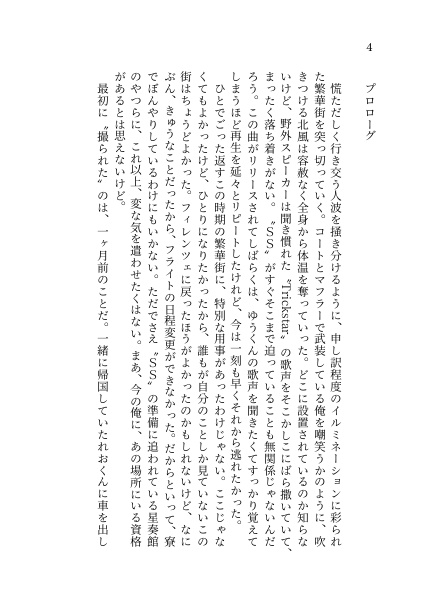 4

プロローグ

慌ただしく行き交う人波を掻き分けるように、申し訳程度のイルミネーションに彩られた繁華街を突っ切っていく。コートとマフラーで武装している俺を嘲笑うかのように、吹きつける北風は容赦なく全身から体温を奪っていった。どこに設置されているのか知らないけど、野外スピーカーは聞き慣れた〝Trickstar〟の歌声をそこかしこにばら撒いていて、まったく落ち着きがない。〝SS〟がすぐそこまで迫っていることも無関係じゃないんだろう。この曲がリリースされてしばらくは、ゆうくんの歌声を聞きたくてすっかり覚えてしまうほど再生を延々とリピートしたけれど、今は一刻も早くそれから逃れたかった。

ひとでごった返すこの時期の繁華街に、特別な用事があったわけじゃない。ここじゃなくてもよかったけど、ひとりになりたかったから、誰もが自分のことしか見ていないこの街はちょうどよかった。フィレンツェに戻ったほうがよかったのかもしれないけど、なにぶん、きゅうなことだったから、フライトの日程変更ができなかった。だからといって、寮でぼんやりしているわけにもいかない。ただでさえ〝SS〟の準備に追われている星奏館のやつらに、これ以上、変な気を遣わせたくはない。まあ、今の俺に、あの場所にいる資格があるとは思えないけど。

最初に〝撮られた〟のは、一ヶ月前のことだ。一緒に帰国していたれおくんに車を出し